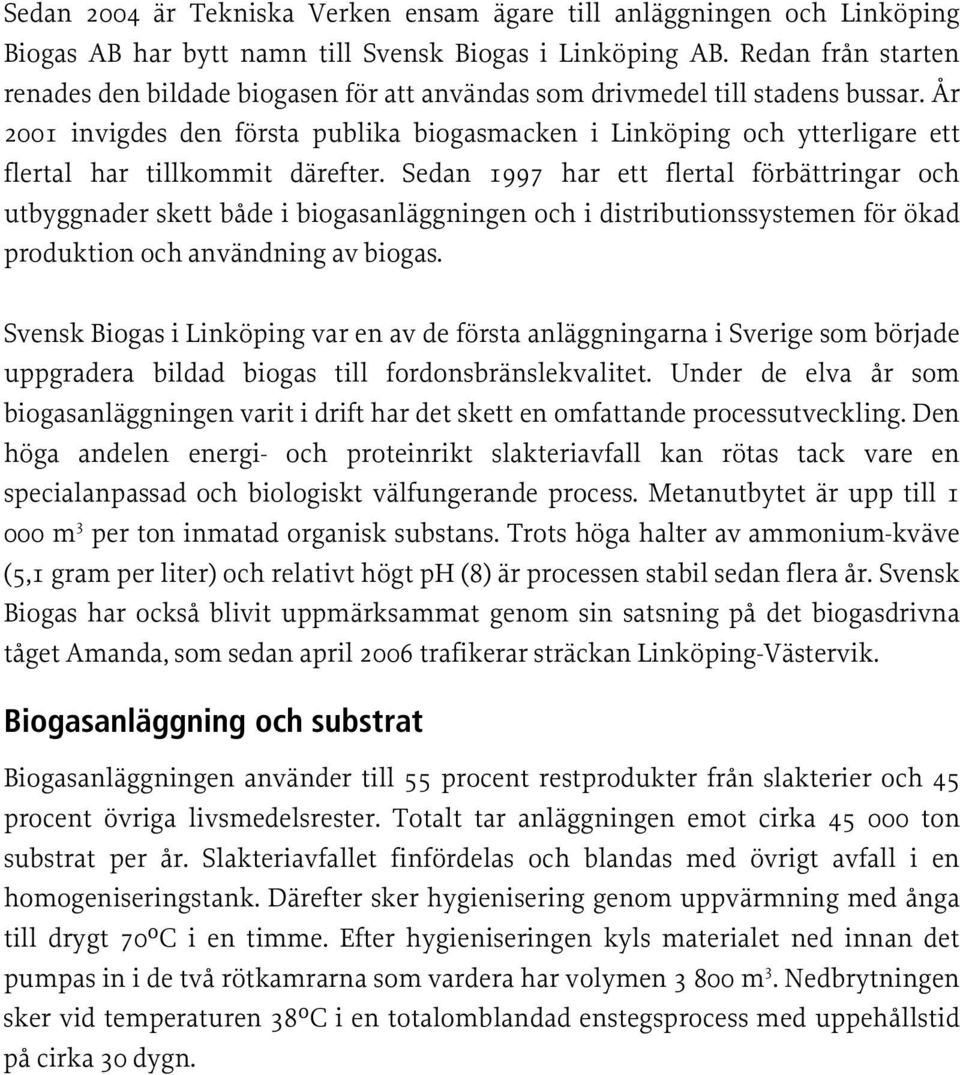 Sedan 2004 är Tekniska Verken ensam ägare till anläggningen och Linköping Biogas AB har bytt namn till Svensk Biogas i Linköping AB. Redan från starten renades den bildade biogasen för att användas som drivmedel till stadens bussar. År 2001 invigdes den första publika biogasmacken i Linköping och ytterligare ett flertal har tillkommit därefter. Sedan 1997 har ett flertal förbättringar och utbyggnader skett både i biogasanläggningen och i distributionssystemen för ökad produktion och användning av biogas.

Svensk Biogas i Linköping var en av de första anläggningarna i Sverige som började uppgradera bildad biogas till fordonsbränslekvalitet. Under de elva år som biogasanläggningen varit i drift har det skett en omfattande processutveckling. Den höga andelen energi- och proteinrikt slakteriavfall kan rötas tack vare en specialanpassad och biologiskt välfungerande process. Metanutbytet är upp till 1 000 $m^3$ per ton inmatad organisk substans. Trots höga halter av ammonium-kväve (5,1 gram per liter) och relativt högt pH (8) är processen stabil sedan flera år. Svensk Biogas har också blivit uppmärksammat genom sin satsning på det biogasdrivna tåget Amanda, som sedan april 2006 trafikerar sträckan Linköping-Västervik.

Biogasanläggning och substrat

Biogasanläggningen använder till 55 procent restprodukter från slakterier och 45 procent övriga livsmedelsrester. Totalt tar anläggningen emot cirka 45 000 ton substrat per år. Slakteriavfallet finfördelas och blandas med övrigt avfall i en homogeniseringstank. Därefter sker hygienisering genom uppvärmning med ånga till drygt 70ºC i en timme. Efter hygieniseringen kyls materialet ned innan det pumpas in i de två rötkamrarna som vardera har volymen 3 800 $m^3$. Nedbrytningen sker vid temperaturen 38ºC i en totalomblandad enstegsprocess med uppehållstid på cirka 30 dygn.